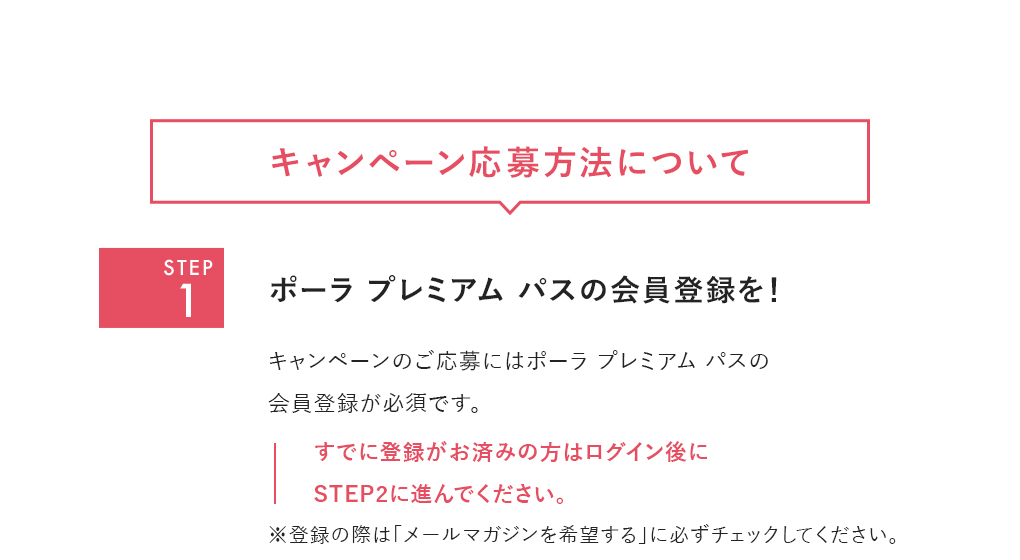 キャンペーン応募方法について

STEP
1

ポーラ プレミアム パスの会員登録を!

キャンペーンのご応募にはポーラ プレミアム パスの会員登録が必須です。

すでに登録がお済みの方はログイン後にSTEP2に進んでください。

※登録の際は「メールマガジンを希望する」に必ずチェックしてください。